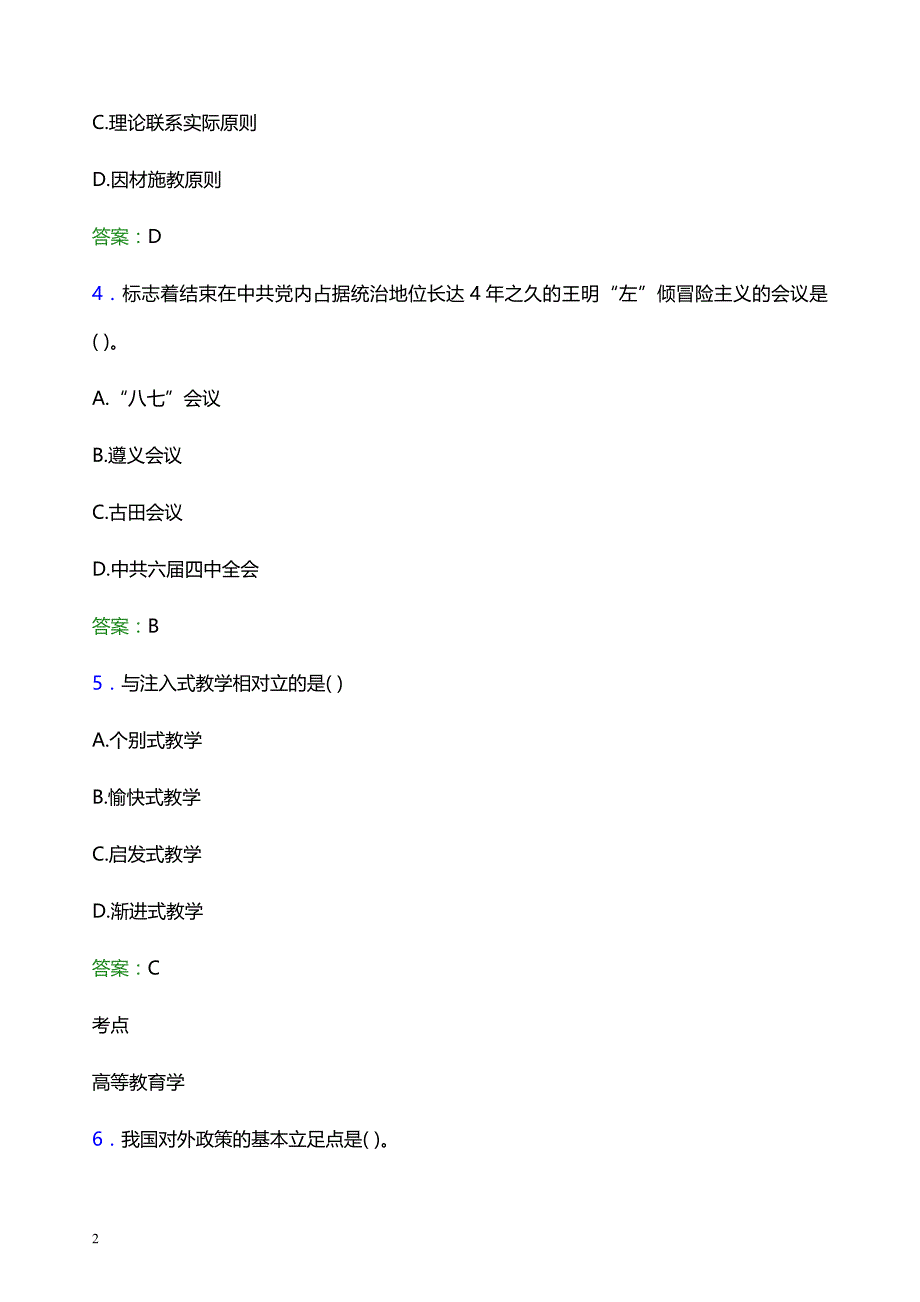 C.理论联系实际原则

D.因材施教原则

答案：D

4．标志着结束在中共党内占据统治地位长达 4 年之久的王明“左”倾冒险主义的会议是( )。

A.“八七”会议

B.遵义会议

C.古田会议

D.中共六届四中全会

答案：B

5．与注入式教学相对立的是( )

A.个别式教学

B.愉快式教学

C.启发式教学

D.渐进式教学

答案：C

考点

高等教育学

6．我国对外政策的基本立足点是( )。

2